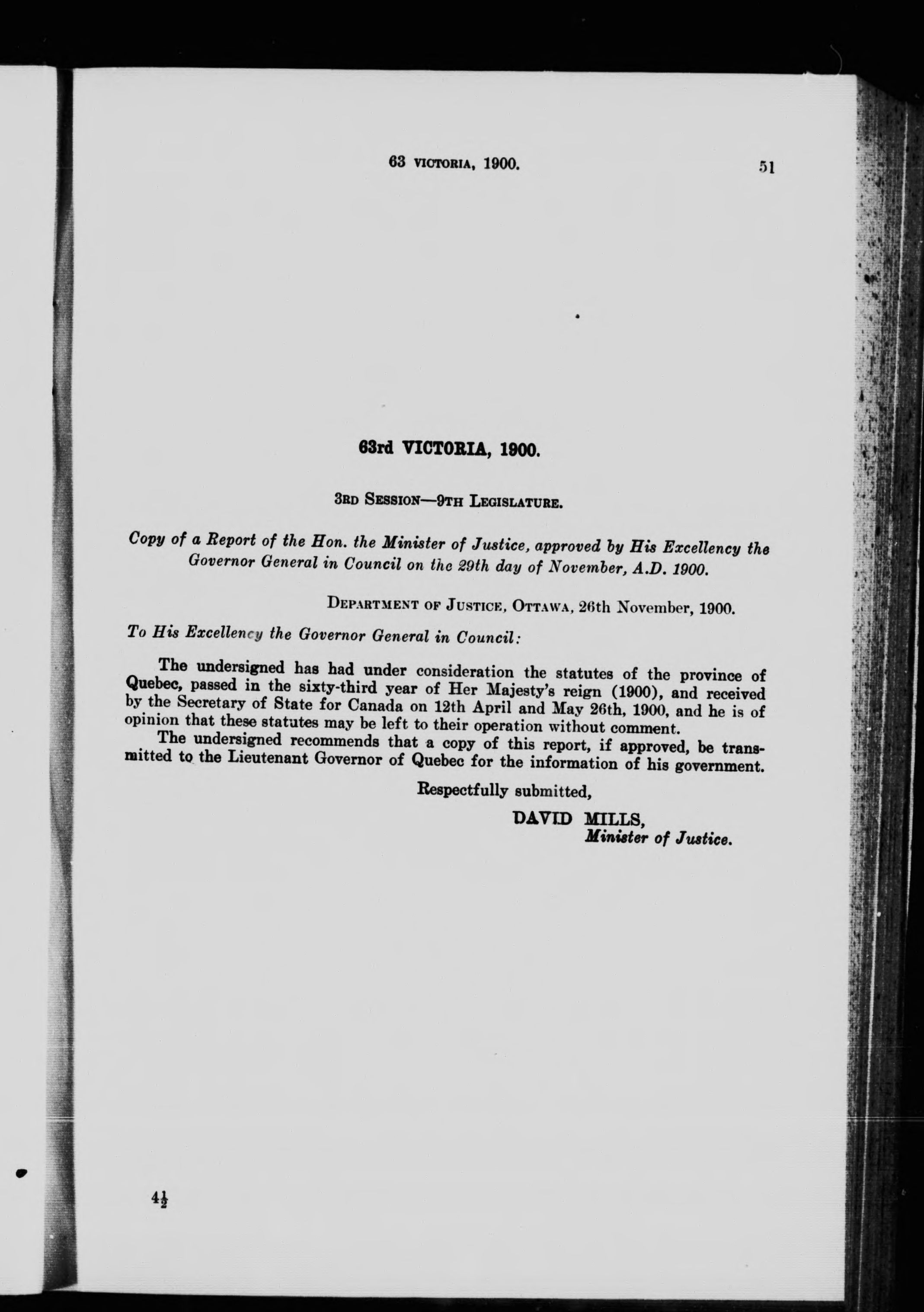 63 VICTORIA, 1900. 51

63rd VICTORIA, 1900.

3RD SESSION—9TH LEGISLATURE.

Copy of a Report of the Hon. the Minister of Justice, approved by His Excellency the Governor General in Council on the 29th day of November, A.D. 1900.

DEPARTMENT OF JUSTICE, OTTAWA, 26th November, 1900.

To His Excellency the Governor General in Council:

The undersigned has had under consideration the statutes of the province of Quebec, passed in the sixty-third year of Her Majesty's reign (1900), and received by the Secretary of State for Canada on 12th April and May 26th, 1900, and he is of opinion that these statutes may be left to their operation without comment.

The undersigned recommends that a copy of this report, if approved, be transmitted to the Lieutenant Governor of Quebec for the information of his government.

Respectfully submitted,

DAVID MILLS,
Minister of Justice.

$4\frac{1}{2}$